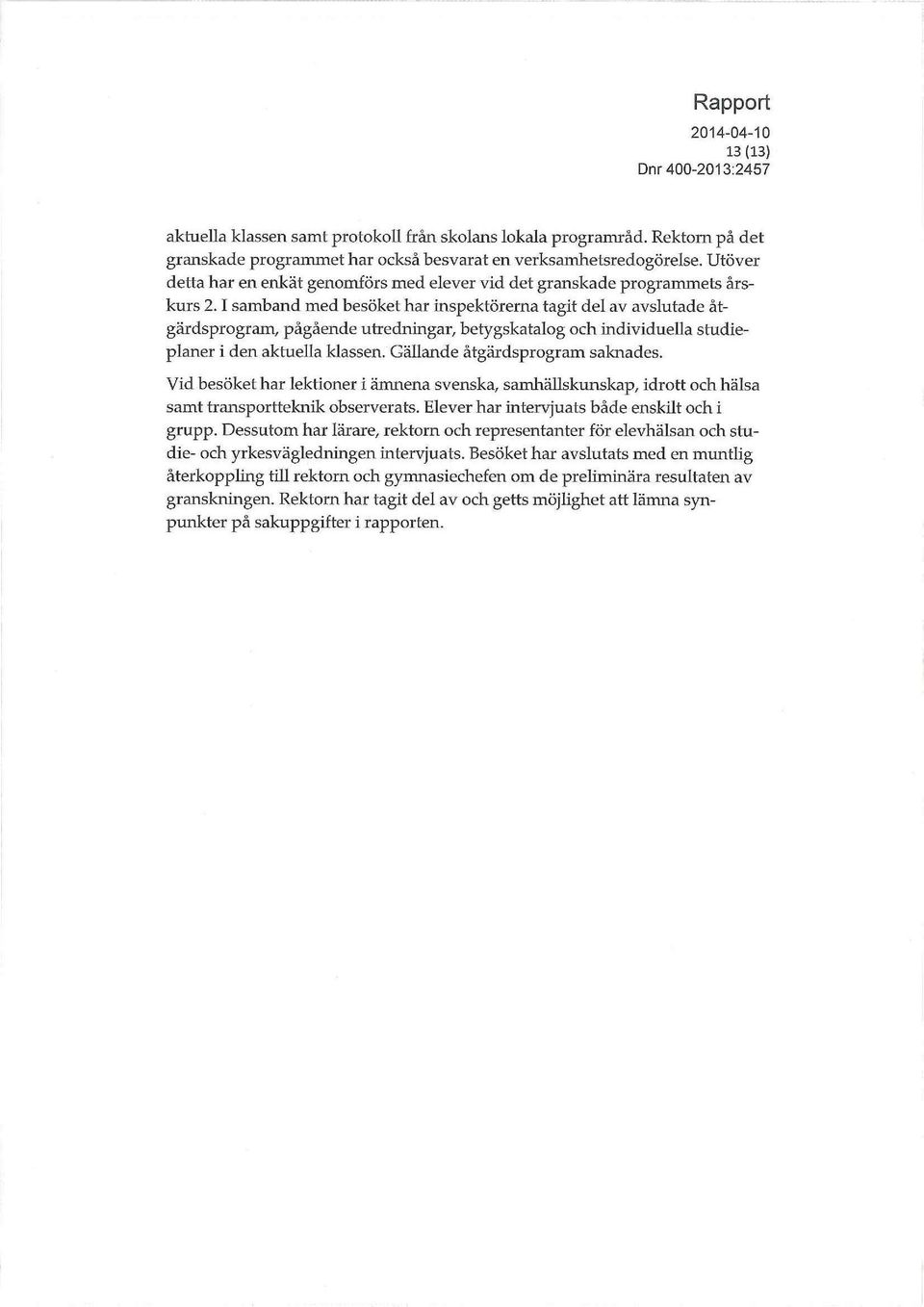 Rapport
2014-04-10
13 (13)
Dnr 400-2013:2457

aktuella klassen samt protokoll från skolans lokala programråd. Rektorn på det granskade programmet har också besvarat en verksamhetsredogörelse. Utöver detta har en enkät genomförs med elever vid det granskade programmets årskurs 2. I samband med besöket har inspektörerna tagit del av avslutade åtgärdsprogram, pågående utredningar, betygskatalog och individuella studieplaner i den aktuella klassen. Gällande åtgärdsprogram saknades.

Vid besöket har lektioner i ämnena svenska, samhällskunskap, idrott och hälsa samt transportteknik observerats. Elever har intervjuats både enskilt och i grupp. Dessutom har lärare, rektorn och representanter för elevhälsan och studie- och yrkesvägledningen intervjuats. Besöket har avslutats med en muntlig återkoppling till rektorn och gymnasiechefen om de preliminära resultaten av granskningen. Rektorn har tagit del av och getts möjlighet att lämna synpunkter på sakuppgifter i rapporten.